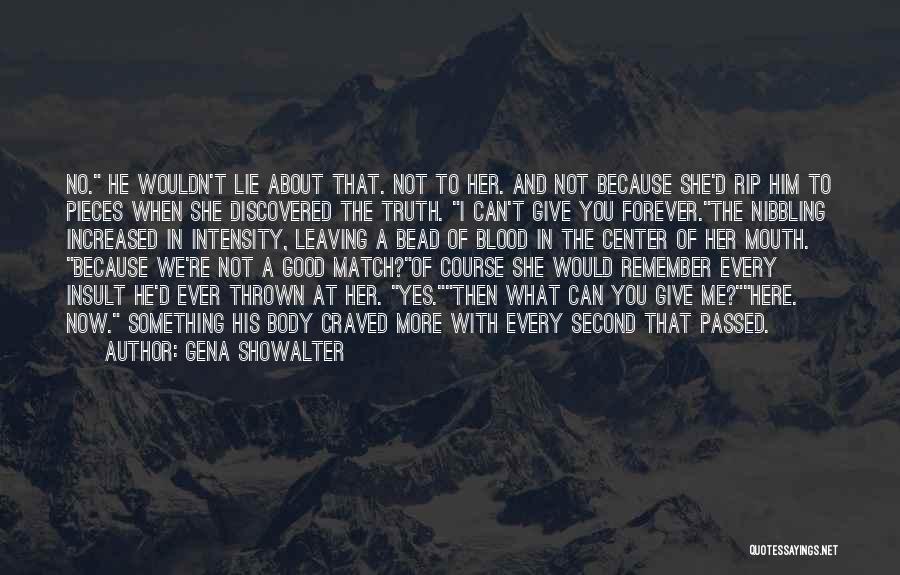 NO." HE WOULDN'T LIE ABOUT THAT. NOT TO HER. AND NOT BECAUSE SHE'D RIP HIM TO PIECES WHEN SHE DISCOVERED THE TRUTH. "I CAN'T GIVE YOU FOREVER."THE NIBBLING INCREASED IN INTENSITY, LEAVING A BEAD OF BLOOD IN THE CENTER OF HER MOUTH. "BECAUSE WE'RE NOT A GOOD MATCH?"OF COURSE SHE WOULD REMEMBER EVERY INSULT HE'D EVER THROWN AT HER. "YES.""THEN WHAT CAN YOU GIVE ME?""HERE. NOW." SOMETHING HIS BODY CRAVED MORE WITH EVERY SECOND THAT PASSED.

AUTHOR: GENA SHOWALTER

QUOTESSAYINGS.NET